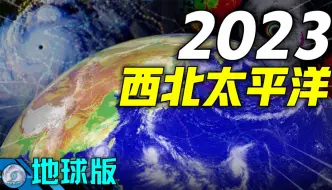 2023
西北太平洋
地球版